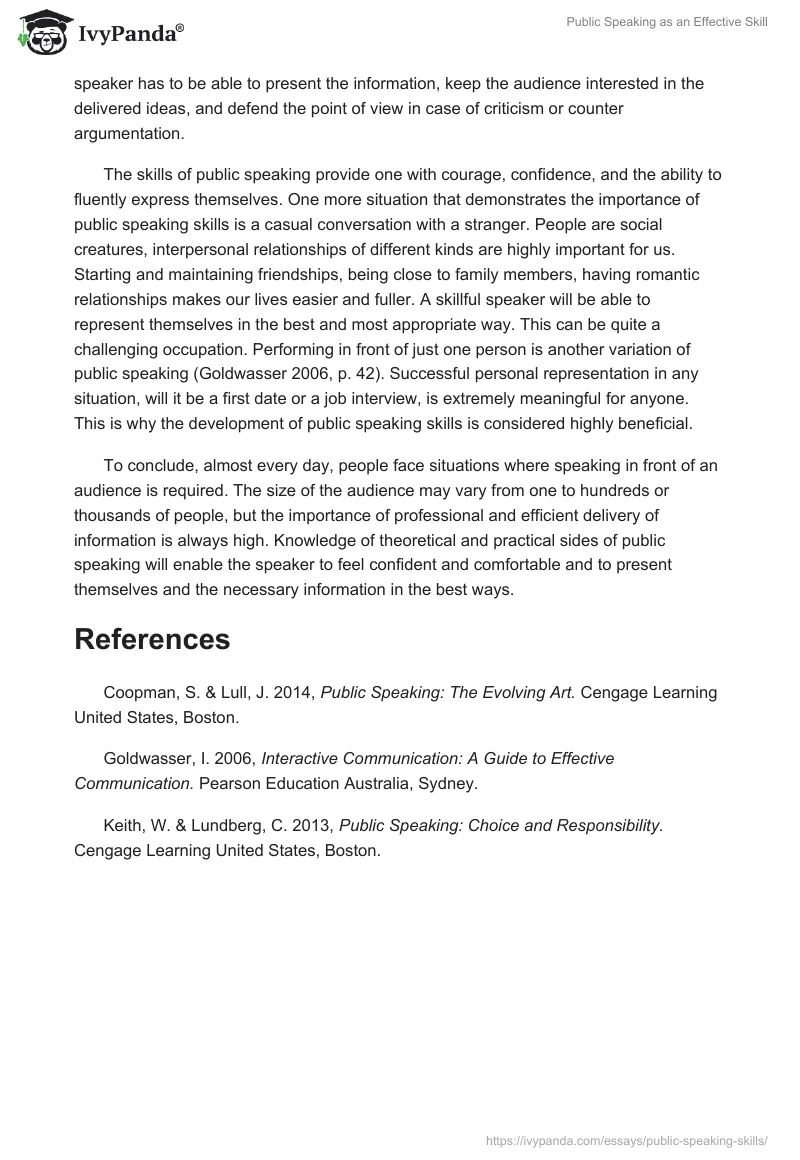 IvyPanda®

Public Speaking as an Effective Skill

speaker has to be able to present the information, keep the audience interested in the delivered ideas, and defend the point of view in case of criticism or counter argumentation.

The skills of public speaking provide one with courage, confidence, and the ability to fluently express themselves. One more situation that demonstrates the importance of public speaking skills is a casual conversation with a stranger. People are social creatures, interpersonal relationships of different kinds are highly important for us. Starting and maintaining friendships, being close to family members, having romantic relationships makes our lives easier and fuller. A skillful speaker will be able to represent themselves in the best and most appropriate way. This can be quite a challenging occupation. Performing in front of just one person is another variation of public speaking (Goldwasser 2006, p. 42). Successful personal representation in any situation, will it be a first date or a job interview, is extremely meaningful for anyone. This is why the development of public speaking skills is considered highly beneficial.

To conclude, almost every day, people face situations where speaking in front of an audience is required. The size of the audience may vary from one to hundreds or thousands of people, but the importance of professional and efficient delivery of information is always high. Knowledge of theoretical and practical sides of public speaking will enable the speaker to feel confident and comfortable and to present themselves and the necessary information in the best ways.

References

Coopman, S. & Lull, J. 2014, Public Speaking: The Evolving Art. Cengage Learning United States, Boston.

Goldwasser, I. 2006, Interactive Communication: A Guide to Effective Communication. Pearson Education Australia, Sydney.

Keith, W. & Lundberg, C. 2013, Public Speaking: Choice and Responsibility. Cengage Learning United States, Boston.

https://ivypanda.com/essays/public-speaking-skills/